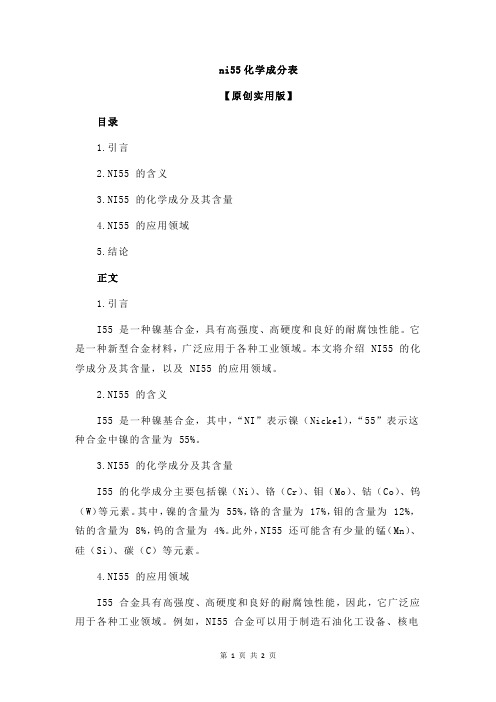 ni55 化学成分表

【原创实用版】

目录

1.引言

2.NI55 的含义

3.NI55 的化学成分及其含量

4.NI55 的应用领域

5.结论

正文

1.引言

I55 是一种镍基合金，具有高强度、高硬度和良好的耐腐蚀性能。它是一种新型合金材料，广泛应用于各种工业领域。本文将介绍 NI55 的化学成分及其含量，以及 NI55 的应用领域。

2.NI55 的含义

I55 是一种镍基合金，其中，“NI”表示镍（Nickel），“55”表示这种合金中镍的含量为 55%。

3.NI55 的化学成分及其含量

I55 的化学成分主要包括镍（Ni）、铬（Cr）、钼（Mo）、钴（Co）、钨（W）等元素。其中，镍的含量为 55%，铬的含量为 17%，钼的含量为 12%，钴的含量为 8%，钨的含量为 4%。此外，NI55 还可能含有少量的锰（Mn）、硅（Si）、碳（C）等元素。

4.NI55 的应用领域

I55 合金具有高强度、高硬度和良好的耐腐蚀性能，因此，它广泛应用于各种工业领域。例如，NI55 合金可以用于制造石油化工设备、核电

第 1 页 共 2 页